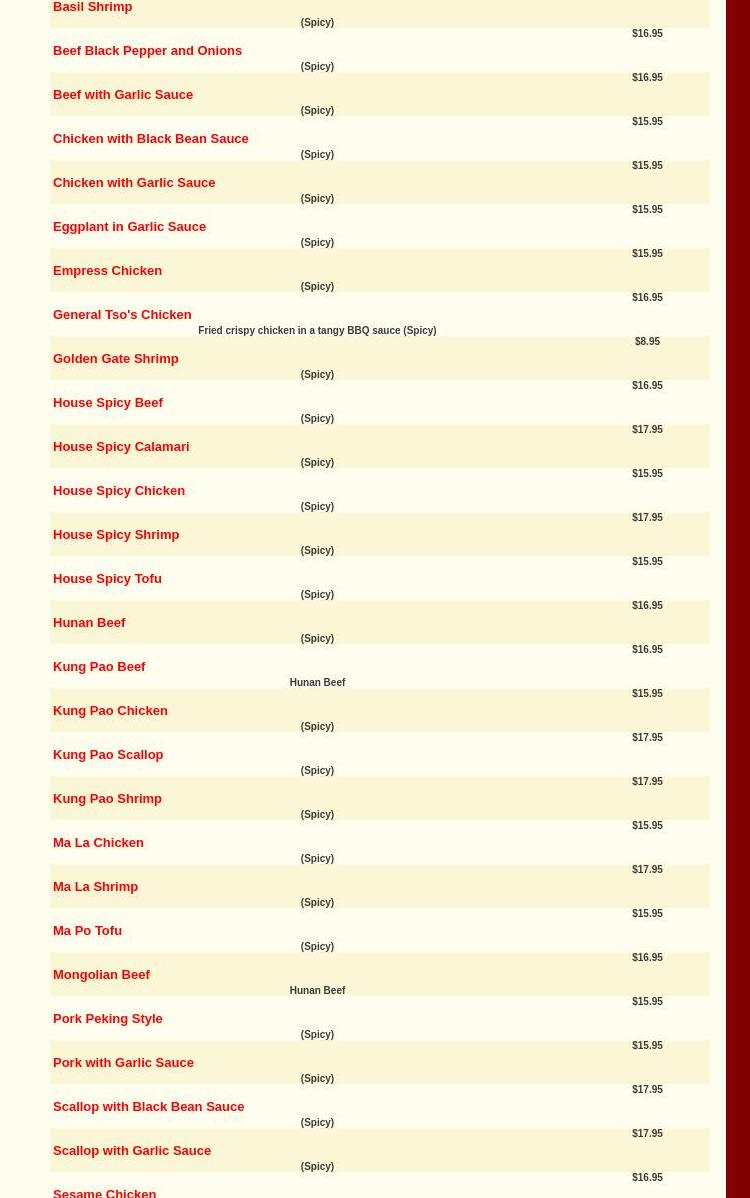 Basil Shrimp
(Spicy)
$16.95

Beef Black Pepper and Onions
(Spicy)
$16.95

Beef with Garlic Sauce
(Spicy)
$15.95

Chicken with Black Bean Sauce
(Spicy)
$15.95

Chicken with Garlic Sauce
(Spicy)
$15.95

Eggplant in Garlic Sauce
(Spicy)
$15.95

Empress Chicken
(Spicy)
$16.95

General Tso's Chicken
Fried crispy chicken in a tangy BBQ sauce (Spicy)
$8.95

Golden Gate Shrimp
(Spicy)
$16.95

House Spicy Beef
(Spicy)
$17.95

House Spicy Calamari
(Spicy)
$15.95

House Spicy Chicken
(Spicy)
$17.95

House Spicy Shrimp
(Spicy)
$15.95

House Spicy Tofu
(Spicy)
$16.95

Hunan Beef
(Spicy)
$16.95

Kung Pao Beef
Hunan Beef
$15.95

Kung Pao Chicken
(Spicy)
$17.95

Kung Pao Scallop
(Spicy)
$17.95

Kung Pao Shrimp
(Spicy)
$15.95

Ma La Chicken
(Spicy)
$17.95

Ma La Shrimp
(Spicy)
$15.95

Ma Po Tofu
(Spicy)
$16.95

Mongolian Beef
Hunan Beef
$15.95

Pork Peking Style
(Spicy)
$15.95

Pork with Garlic Sauce
(Spicy)
$17.95

Scallop with Black Bean Sauce
(Spicy)
$17.95

Scallop with Garlic Sauce
(Spicy)
$16.95

Sesame Chicken